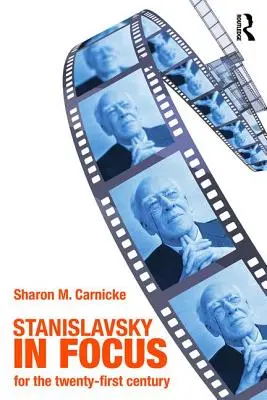 ROUTLEDGE

Sharon M. Carnicke

STANISLAVSKY IN FOCUS

for the twenty-first century